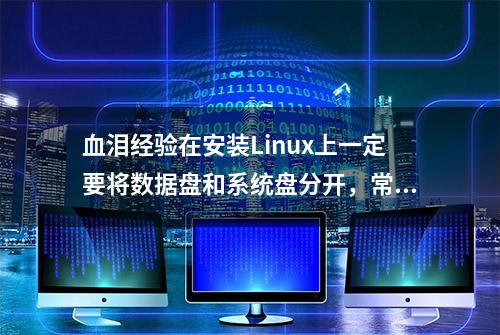 血泪经验在安装Linux上一定要将数据盘和系统盘分开，常…